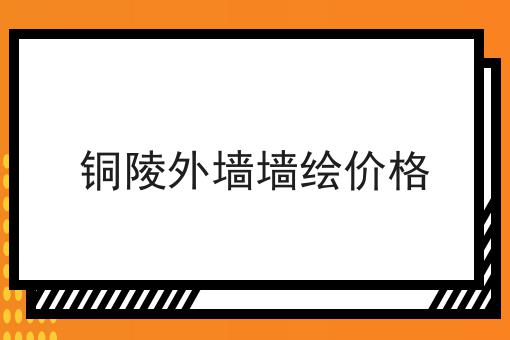 铜陵外墙墙绘价格